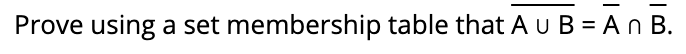 Prove using a set membership table that $\overline{A \cup B} = \overline{A} \cap \overline{B}$.